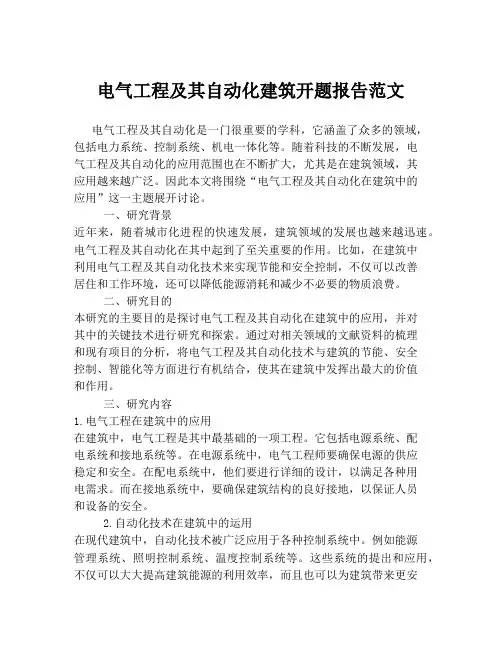 电气工程及其自动化建筑开题报告范文

电气工程及其自动化是一门很重要的学科，它涵盖了众多的领域，包括电力系统、控制系统、机电一体化等。随着科技的不断发展，电气工程及其自动化的应用范围也在不断扩大，尤其是在建筑领域，其应用越来越广泛。因此本文将围绕“电气工程及其自动化在建筑中的应用”这一主题展开讨论。

一、研究背景

近年来，随着城市化进程的快速发展，建筑领域的发展也越来越迅速。电气工程及其自动化在其中起到了至关重要的作用。比如，在建筑中利用电气工程及其自动化技术来实现节能和安全控制，不仅可以改善居住和工作环境，还可以降低能源消耗和减少不必要的物质浪费。

二、研究目的

本研究的主要目的是探讨电气工程及其自动化在建筑中的应用，并对其中的关键技术进行研究和探索。通过对相关领域的文献资料的梳理和现有项目的分析，将电气工程及其自动化技术与建筑的节能、安全控制、智能化等方面进行有机结合，使其在建筑中发挥出最大的价值和作用。

三、研究内容

1.电气工程在建筑中的应用

在建筑中，电气工程是其中最基础的一项工程。它包括电源系统、配电系统和接地系统等。在电源系统中，电气工程师要确保电源的供应稳定和安全。在配电系统中，他们要进行详细的设计，以满足各种用电需求。而在接地系统中，要确保建筑结构的良好接地，以保证人员和设备的安全。

2.自动化技术在建筑中的运用

在现代建筑中，自动化技术被广泛应用于各种控制系统中。例如能源管理系统、照明控制系统、温度控制系统等。这些系统的提出和应用，不仅可以大大提高建筑能源的利用效率，而且也可以为建筑带来更安